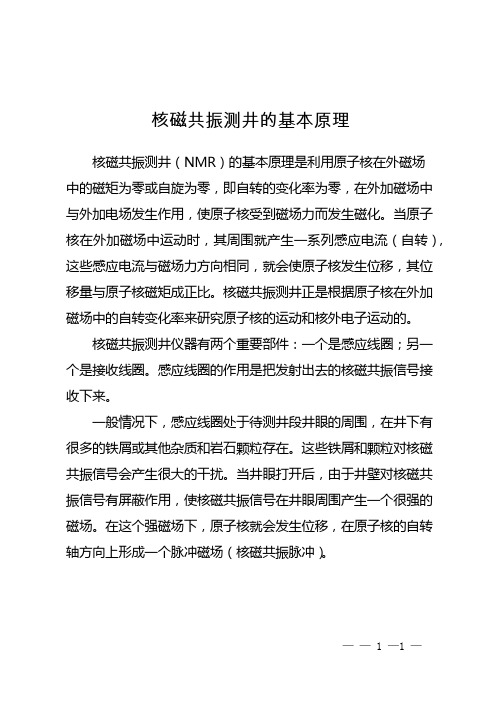 核磁共振测井的基本原理

核磁共振测井（NMR）的基本原理是利用原子核在外磁场中的磁矩为零或自旋为零，即自转的变化率为零，在外加磁场中与外加电场发生作用，使原子核受到磁场力而发生磁化。当原子核在外加磁场中运动时，其周围就产生一系列感应电流（自转），这些感应电流与磁场力方向相同，就会使原子核发生位移，其位移量与原子核磁矩成正比。核磁共振测井正是根据原子核在外加磁场中的自转变化率来研究原子核的运动和核外电子运动的。

核磁共振测井仪器有两个重要部件：一个是感应线圈；另一个是接收线圈。感应线圈的作用是把发射出去的核磁共振信号接收下来。

一般情况下，感应线圈处于待测井段井眼的周围，在井下有很多的铁屑或其他杂质和岩石颗粒存在。这些铁屑和颗粒对核磁共振信号会产生很大的干扰。当井眼打开后，由于井壁对核磁共振信号有屏蔽作用，使核磁共振信号在井眼周围产生一个很强的磁场。在这个强磁场下，原子核就会发生位移，在原子核的自转轴方向上形成一个脉冲磁场（核磁共振脉冲）。

— — 1 —1 —